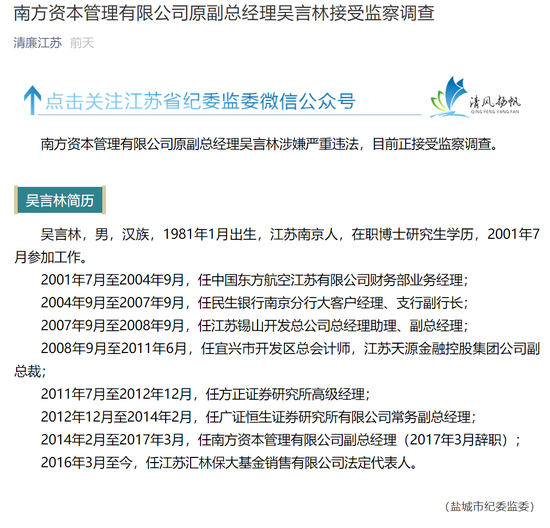 南方资本管理有限公司原副总经理吴言林接受监察调查

清廉江苏 前天

点击关注江苏省纪委监委微信公众号

清风扬帆
QING FENG YANG FAN

南方资本管理有限公司原副总经理吴言林涉嫌严重违法，目前正接受监察调查。

吴言林简历

吴言林，男，汉族，1981年1月出生，江苏南京人，在职博士研究生学历，2001年7月参加工作。

2001年7月至2004年9月，任中国东方航空江苏有限公司财务部业务经理；

2004年9月至2007年9月，任民生银行南京分行大客户经理、支行副行长；

2007年9月至2008年9月，任江苏锡山开发总公司总经理助理、副总经理；

2008年9月至2011年6月，任宜兴市开发区总会计师，江苏天源金融控股集团公司副总裁；

2011年7月至2012年12月，任方正证券研究所高级经理；

2012年12月至2014年2月，任广证恒生证券研究所有限公司常务副总经理；

2014年2月至2017年3月，任南方资本管理有限公司副总经理（2017年3月辞职）；

2016年3月至今，任江苏汇林保大基金销售有限公司法定代表人。

（盐城市纪委监委）